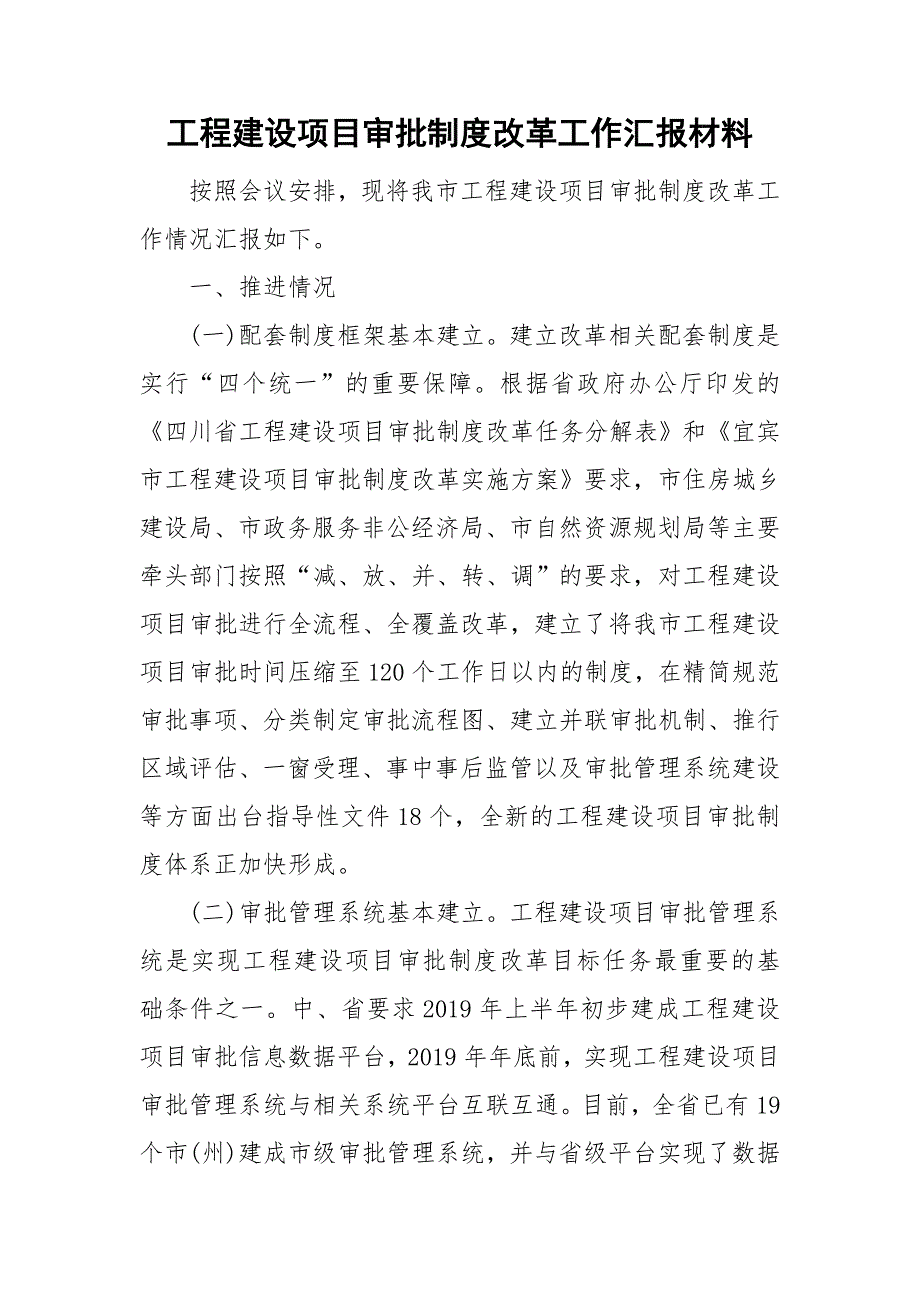 工程建设项目审批制度改革工作汇报材料

按照会议安排，现将我市工程建设项目审批制度改革工作情况汇报如下。

一、推进情况

(一)配套制度框架基本建立。建立改革相关配套制度是实行“四个统一”的重要保障。根据省政府办公厅印发的《四川省工程建设项目审批制度改革任务分解表》和《宜宾市工程建设项目审批制度改革实施方案》要求，市住房城乡建设局、市政务服务非公经济局、市自然资源规划局等主要牵头部门按照“减、放、并、转、调”的要求，对工程建设项目审批进行全流程、全覆盖改革，建立了将我市工程建设项目审批时间压缩至120个工作日以内的制度，在精简规范审批事项、分类制定审批流程图、建立并联审批机制、推行区域评估、一窗受理、事中事后监管以及审批管理系统建设等方面出台指导性文件18个，全新的工程建设项目审批制度体系正加快形成。

(二)审批管理系统基本建立。工程建设项目审批管理系统是实现工程建设项目审批制度改革目标任务最重要的基础条件之一。中、省要求2019年上半年初步建成工程建设项目审批信息数据平台，2019年年底前，实现工程建设项目审批管理系统与相关系统平台互联互通。目前，全省已有19个市(州)建成市级审批管理系统，并与省级平台实现了数据